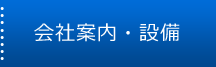 会社案内・設備